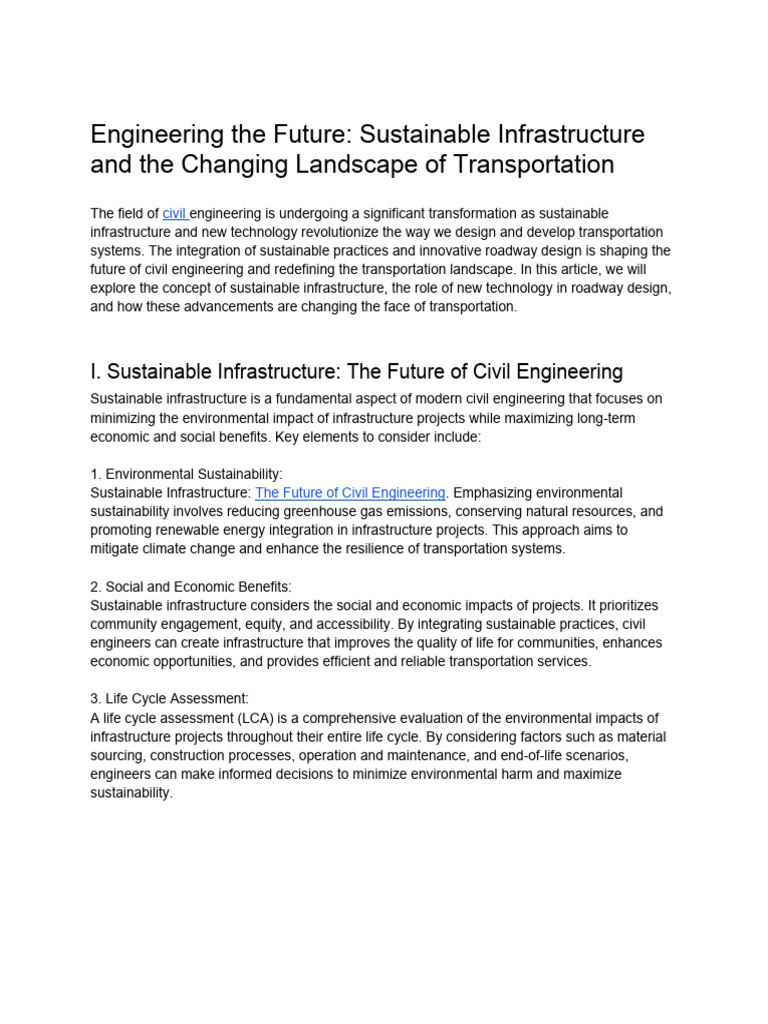 Engineering the Future: Sustainable Infrastructure and the Changing Landscape of Transportation

The field of civil engineering is undergoing a significant transformation as sustainable infrastructure and new technology revolutionize the way we design and develop transportation systems. The integration of sustainable practices and innovative roadway design is shaping the future of civil engineering and redefining the transportation landscape. In this article, we will explore the concept of sustainable infrastructure, the role of new technology in roadway design, and how these advancements are changing the face of transportation.

I. Sustainable Infrastructure: The Future of Civil Engineering

Sustainable infrastructure is a fundamental aspect of modern civil engineering that focuses on minimizing the environmental impact of infrastructure projects while maximizing long-term economic and social benefits. Key elements to consider include:

1. Environmental Sustainability:
Sustainable Infrastructure: The Future of Civil Engineering. Emphasizing environmental sustainability involves reducing greenhouse gas emissions, conserving natural resources, and promoting renewable energy integration in infrastructure projects. This approach aims to mitigate climate change and enhance the resilience of transportation systems.

2. Social and Economic Benefits:
Sustainable infrastructure considers the social and economic impacts of projects. It prioritizes community engagement, equity, and accessibility. By integrating sustainable practices, civil engineers can create infrastructure that improves the quality of life for communities, enhances economic opportunities, and provides efficient and reliable transportation services.

3. Life Cycle Assessment:
A life cycle assessment (LCA) is a comprehensive evaluation of the environmental impacts of infrastructure projects throughout their entire life cycle. By considering factors such as material sourcing, construction processes, operation and maintenance, and end-of-life scenarios, engineers can make informed decisions to minimize environmental harm and maximize sustainability.